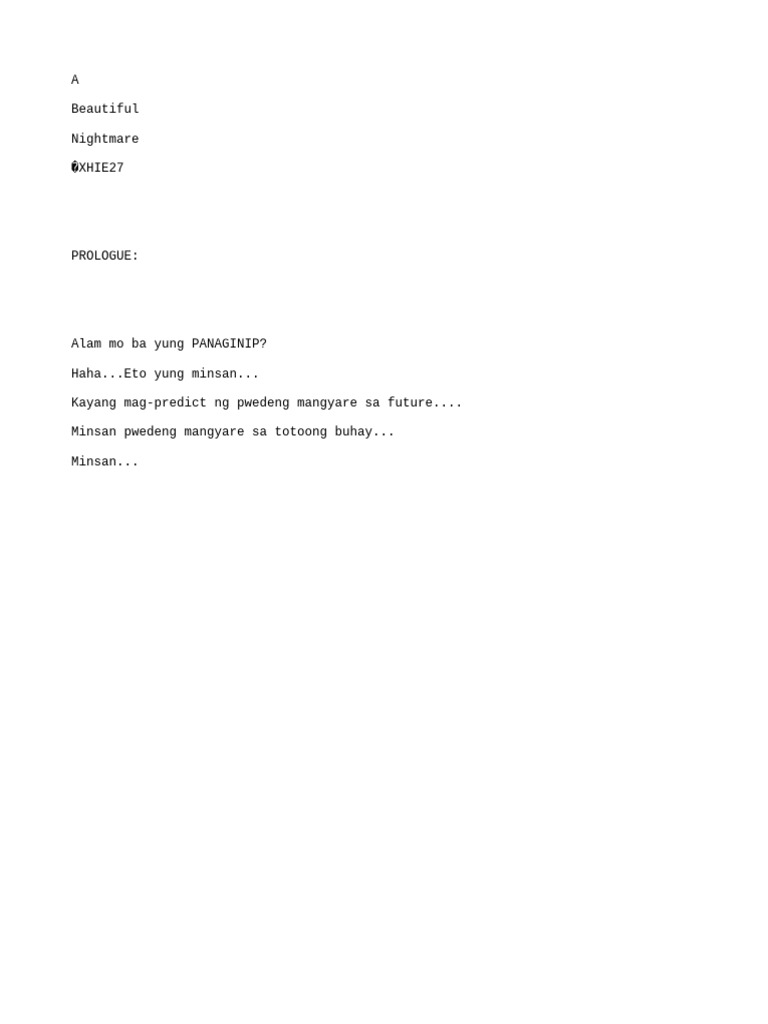 A

Beautiful

Nightmare

�XHIE27

PROLOGUE:

Alam mo ba yung PANAGINIP?

Haha...Eto yung minsan...

Kayang mag-predict ng pwedeng mangyare sa future....

Minsan pwedeng mangyare sa totoong buhay...

Minsan...